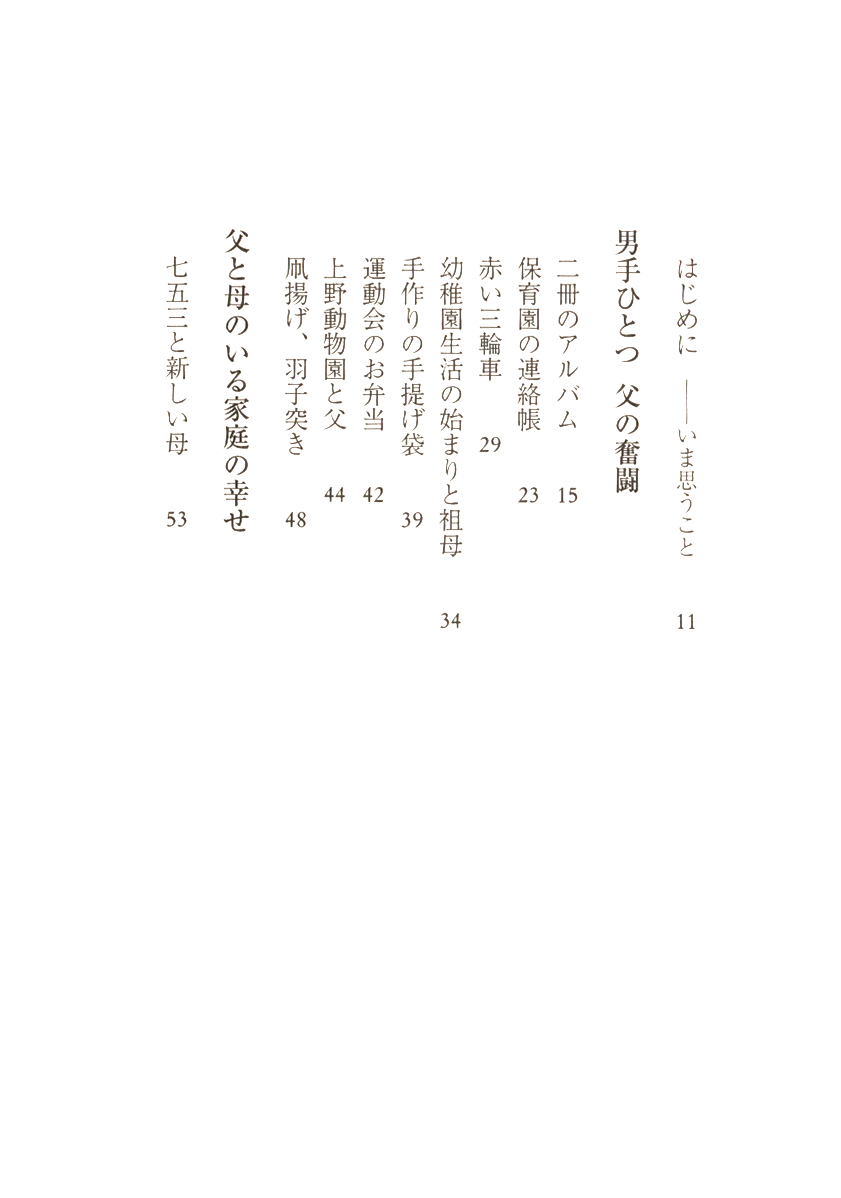 はじめに　――いま思うこと　11

男手ひとつ　父の奮闘

二冊のアルバム　15

保育園の連絡帳　23

赤い三輪車　29

幼稚園生活の始まりと祖母　34

手作りの手提げ袋　39

運動会のお弁当　42

上野動物園と父　44

凧揚げ、羽子突き　48

父と母のいる家庭の幸せ

七五三と新しい母　53